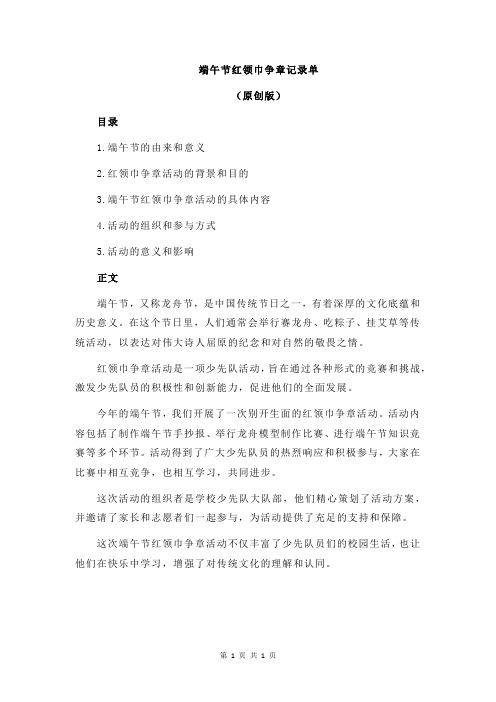 端午节红领巾争章记录单

（原创版）

目录

1.端午节的由来和意义

2.红领巾争章活动的背景和目的

3.端午节红领巾争章活动的具体内容

4.活动的组织和参与方式

5.活动的意义和影响

正文

端午节，又称龙舟节，是中国传统节日之一，有着深厚的文化底蕴和历史意义。在这个节日里，人们通常会举行赛龙舟、吃粽子、挂艾草等传统活动，以表达对伟大诗人屈原的纪念和对自然的敬畏之情。

红领巾争章活动是一项少先队活动，旨在通过各种形式的竞赛和挑战，激发少先队员的积极性和创新能力，促进他们的全面发展。

今年的端午节，我们开展了一次别开生面的红领巾争章活动。活动内容包括了制作端午节手抄报、举行龙舟模型制作比赛、进行端午节知识竞赛等多个环节。活动得到了广大少先队员的热烈响应和积极参与，大家在比赛中相互竞争，也相互学习，共同进步。

这次活动的组织者是学校少先队大队部，他们精心策划了活动方案，并邀请了家长和志愿者们一起参与，为活动提供了充足的支持和保障。

这次端午节红领巾争章活动不仅丰富了少先队员们的校园生活，也让他们在快乐中学习，增强了对传统文化的理解和认同。

第 1 页 共 1 页